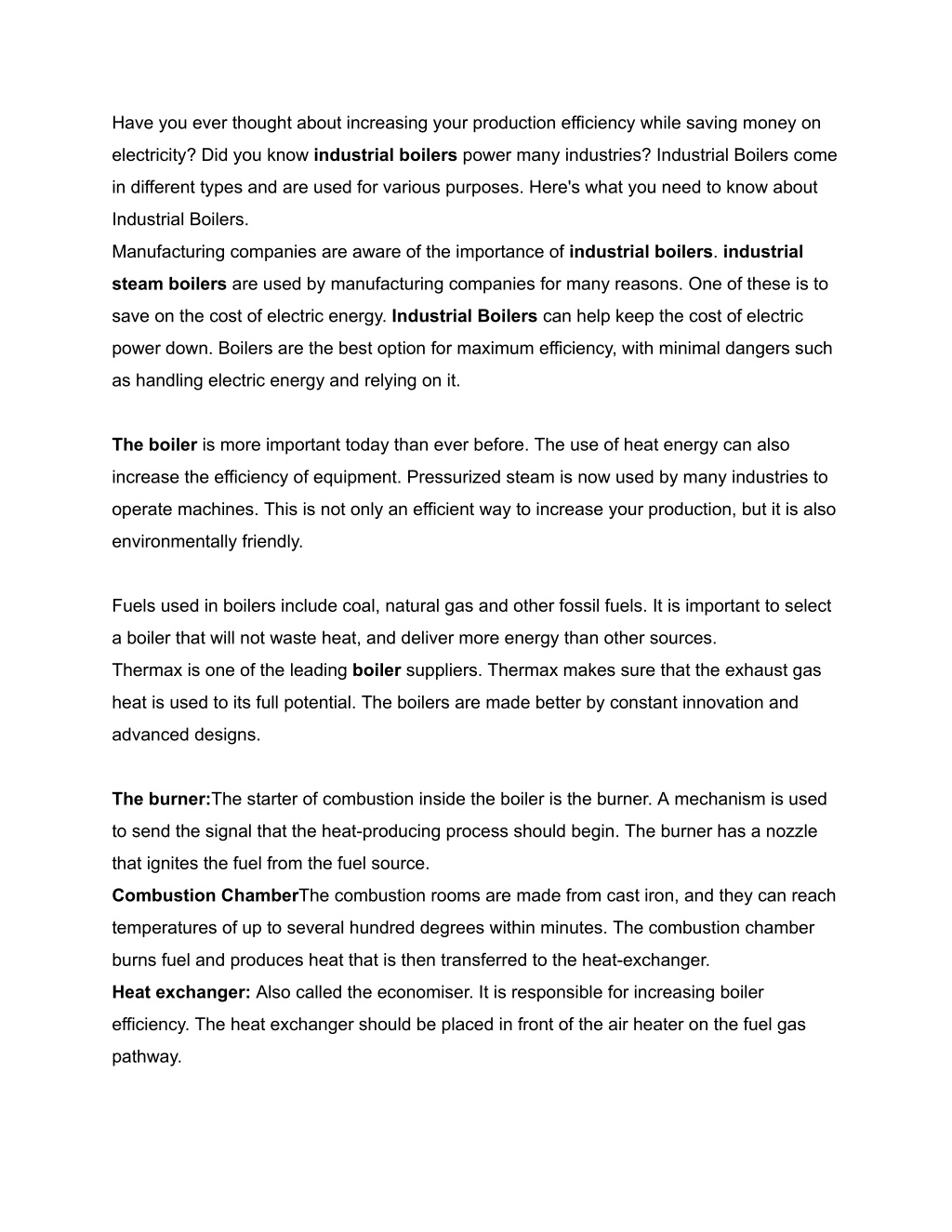 Have you ever thought about increasing your production efficiency while saving money on electricity? Did you know industrial boilers power many industries? Industrial Boilers come in different types and are used for various purposes. Here's what you need to know about Industrial Boilers.
Manufacturing companies are aware of the importance of industrial boilers. industrial steam boilers are used by manufacturing companies for many reasons. One of these is to save on the cost of electric energy. Industrial Boilers can help keep the cost of electric power down. Boilers are the best option for maximum efficiency, with minimal dangers such as handling electric energy and relying on it.

The boiler is more important today than ever before. The use of heat energy can also increase the efficiency of equipment. Pressurized steam is now used by many industries to operate machines. This is not only an efficient way to increase your production, but it is also environmentally friendly.

Fuels used in boilers include coal, natural gas and other fossil fuels. It is important to select a boiler that will not waste heat, and deliver more energy than other sources.
Thermax is one of the leading boiler suppliers. Thermax makes sure that the exhaust gas heat is used to its full potential. The boilers are made better by constant innovation and advanced designs.

The burner:The starter of combustion inside the boiler is the burner. A mechanism is used to send the signal that the heat-producing process should begin. The burner has a nozzle that ignites the fuel from the fuel source.
Combustion ChamberThe combustion rooms are made from cast iron, and they can reach temperatures of up to several hundred degrees within minutes. The combustion chamber burns fuel and produces heat that is then transferred to the heat-exchanger.
Heat exchanger: Also called the economiser. It is responsible for increasing boiler efficiency. The heat exchanger should be placed in front of the air heater on the fuel gas pathway.